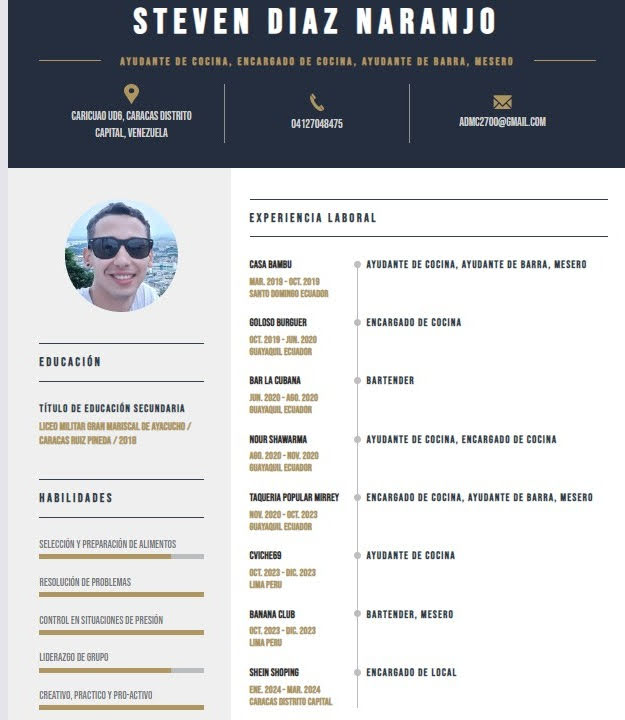 STEVEN DIAZ NARANJO

AYUDANTE DE COCINA, ENCARGADO DE COCINA, AYUDANTE DE BARRA, MESERO

CARICUAO UD6, CARACAS DISTRITO CAPITAL, VENEZUELA

04127048475

ADMC2700@GMAIL.COM

EDUCACIÓN

TÍTULO DE EDUCACIÓN SECUNDARIA
LICEO MILITAR GRAN MARISCAL DE AYACUCHO / CARACAS RUIZ PINEDA / 2018

HABILIDADES

SELECCIÓN Y PREPARACIÓN DE ALIMENTOS

RESOLUCIÓN DE PROBLEMAS

CONTROL EN SITUACIONES DE PRESIÓN

LIDERAZGO DE GRUPO

CREATIVO, PRACTICO Y PRO-ACTIVO

EXPERIENCIA LABORAL

CASA BAMBU
MAR. 2019 - OCT. 2019
SANTO DOMINGO ECUADOR
AYUDANTE DE COCINA, AYUDANTE DE BARRA, MESERO

GOLOSO BURGUER
OCT. 2019 - JUN. 2020
GUAYAQUIL ECUADOR
ENCARGADO DE COCINA

BAR LA CUBANA
JUN. 2020 - AGO. 2020
GUAYAQUIL ECUADOR
BARTENDER

NOUR SHAWARMA
AGO. 2020 - NOV. 2020
GUAYAQUIL ECUADOR
AYUDANTE DE COCINA, ENCARGADO DE COCINA

TAQUERIA POPULAR MIRREY
NOV. 2020 - OCT. 2023
GUAYAQUIL ECUADOR
ENCARGADO DE COCINA, AYUDANTE DE BARRA, MESERO

CVICHE69
OCT. 2023 - DIC. 2023
LIMA PERU
AYUDANTE DE COCINA

BANANA CLUB
OCT. 2023 - DIC. 2023
LIMA PERU
BARTENDER, MESERO

SHEIN SHOPING
ENE. 2024 - MAR. 2024
CARACAS DISTRITO CAPITAL
ENCARGADO DE LOCAL